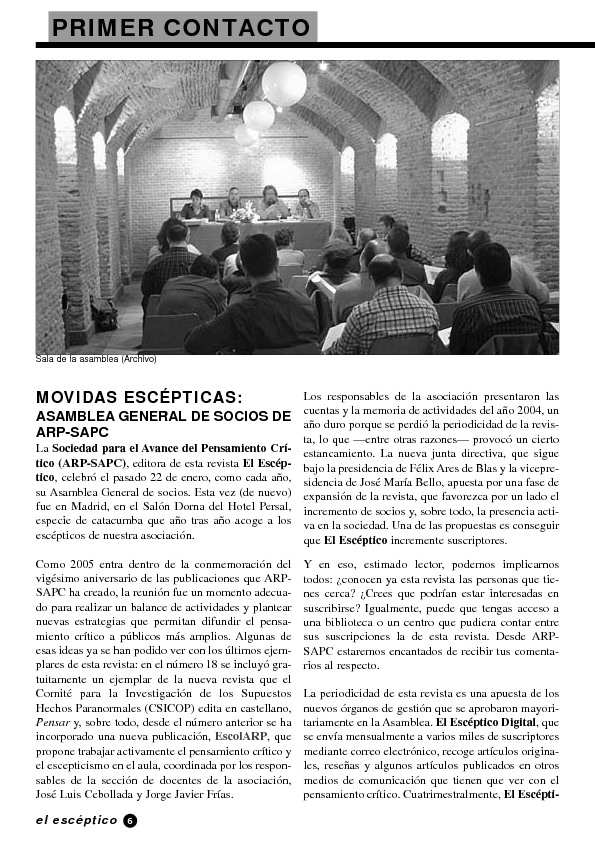 PRIMER CONTACTO

Sala de la asamblea (Archivo)

MOVIDAS ESCÉPTICAS:
ASAMBLEA GENERAL DE SOCIOS DE ARP-SAPC

La Sociedad para el Avance del Pensamiento Crítico (ARP-SAPC), editora de esta revista El Escéptico, celebró el pasado 22 de enero, como cada año, su Asamblea General de socios. Esta vez (de nuevo) fue en Madrid, en el Salón Dorna del Hotel Persal, especie de catacumba que año tras año acoge a los escépticos de nuestra asociación.

Como 2005 entra dentro de la conmemoración del vigésimo aniversario de las publicaciones que ARP-SAPC ha creado, la reunión fue un momento adecuado para realizar un balance de actividades y plantear nuevas estrategias que permitan difundir el pensamiento crítico a públicos más amplios. Algunas de esas ideas ya se han podido ver con los últimos ejemplares de esta revista: en el número 18 se incluyó gratuitamente un ejemplar de la nueva revista que el Comité para la Investigación de los Supuestos Hechos Paranormales (CSICOP) edita en castellano, Pensar y, sobre todo, desde el número anterior se ha incorporado una nueva publicación, EscolARP, que propone trabajar activamente el pensamiento crítico y el escepticismo en el aula, coordinada por los responsables de la sección de docentes de la asociación, José Luis Cebollada y Jorge Javier Frías.

Los responsables de la asociación presentaron las cuentas y la memoria de actividades del año 2004, un año duro porque se perdió la periodicidad de la revista, lo que —entre otras razones— provocó un cierto estancamiento. La nueva junta directiva, que sigue bajo la presidencia de Félix Ares de Blas y la vicepresidencia de José María Bello, apuesta por una fase de expansión de la revista, que favorezca por un lado el incremento de socios y, sobre todo, la presencia activa en la sociedad. Una de las propuestas es conseguir que El Escéptico incremente suscriptores.

Y en eso, estimado lector, podemos implicarnos todos: ¿conocen ya esta revista las personas que tienes cerca? ¿Crees que podrían estar interesadas en suscribirse? Igualmente, puede que tengas acceso a una biblioteca o un centro que pudiera contar entre sus suscripciones la de esta revista. Desde ARP-SAPC estaremos encantados de recibir tus comentarios al respecto.

La periodicidad de esta revista es una apuesta de los nuevos órganos de gestión que se aprobaron mayoritariamente en la Asamblea. El Escéptico Digital, que se envía mensualmente a varios miles de suscriptores mediante correo electrónico, recoge artículos originales, reseñas y algunos artículos publicados en otros medios de comunicación que tienen que ver con el pensamiento crítico. Cuatrimestralmente, El Escépti-

el escéptico 6